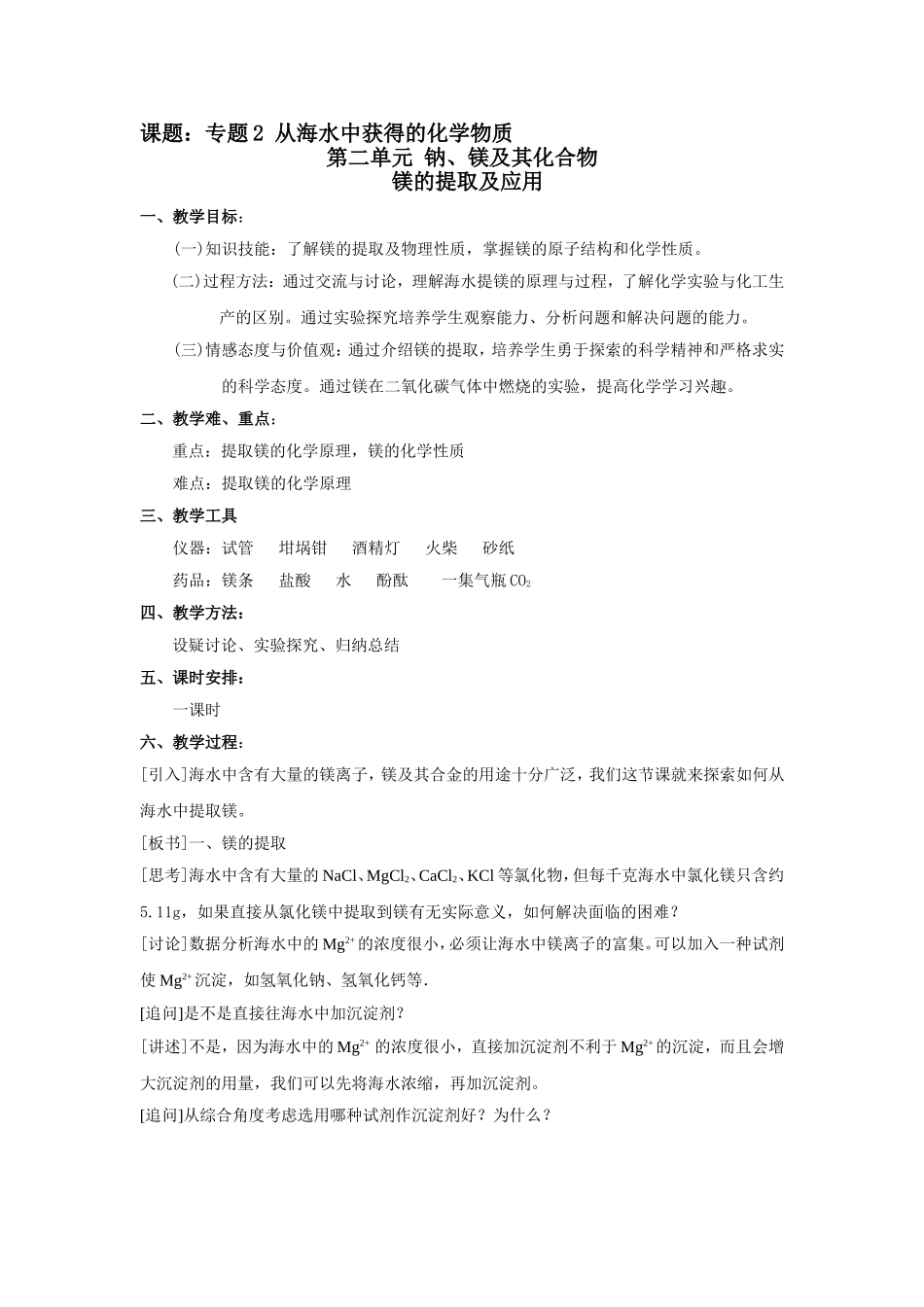 课题：专题 2 从海水中获得的化学物质

第二单元 钠、镁及其化合物

镁的提取及应用

一、教学目标：

(一)知识技能：了解镁的提取及物理性质，掌握镁的原子结构和化学性质。

(二)过程方法：通过交流与讨论，理解海水提镁的原理与过程，了解化学实验与化工生产的区别。通过实验探究培养学生观察能力、分析问题和解决问题的能力。

(三)情感态度与价值观：通过介绍镁的提取，培养学生勇于探索的科学精神和严格求实的科学态度。通过镁在二氧化碳气体中燃烧的实验，提高化学学习兴趣。

二、教学难、重点：

重点：提取镁的化学原理，镁的化学性质

难点：提取镁的化学原理

三、教学工具

仪器：试管 坩埚钳 酒精灯 火柴 砂纸

药品：镁条 盐酸 水 酚酞 一集气瓶 $CO_2$

四、教学方法：

设疑讨论、实验探究、归纳总结

五、课时安排：

一课时

六、教学过程：

[引入]海水中含有大量的镁离子，镁及其合金的用途十分广泛，我们这节课就来探索如何从海水中提取镁。

[板书]一、镁的提取

[思考]海水中含有大量的 $NaCl$、$MgCl_2$、$CaCl_2$、$KCl$ 等氯化物，但每千克海水中氯化镁只含约 5.11g，如果直接从氯化镁中提取到镁有无实际意义，如何解决面临的困难？

[讨论]数据分析海水中的 $Mg^{2+}$ 的浓度很小，必须让海水中镁离子的富集。可以加入一种试剂使 $Mg^{2+}$ 沉淀，如氢氧化钠、氢氧化钙等.

[追问]是不是直接往海水中加沉淀剂？

[讲述]不是，因为海水中的 $Mg^{2+}$ 的浓度很小，直接加沉淀剂不利于 $Mg^{2+}$ 的沉淀，而且会增大沉淀剂的用量，我们可以先将海水浓缩，再加沉淀剂。

[追问]从综合角度考虑选用哪种试剂作沉淀剂好？为什么？